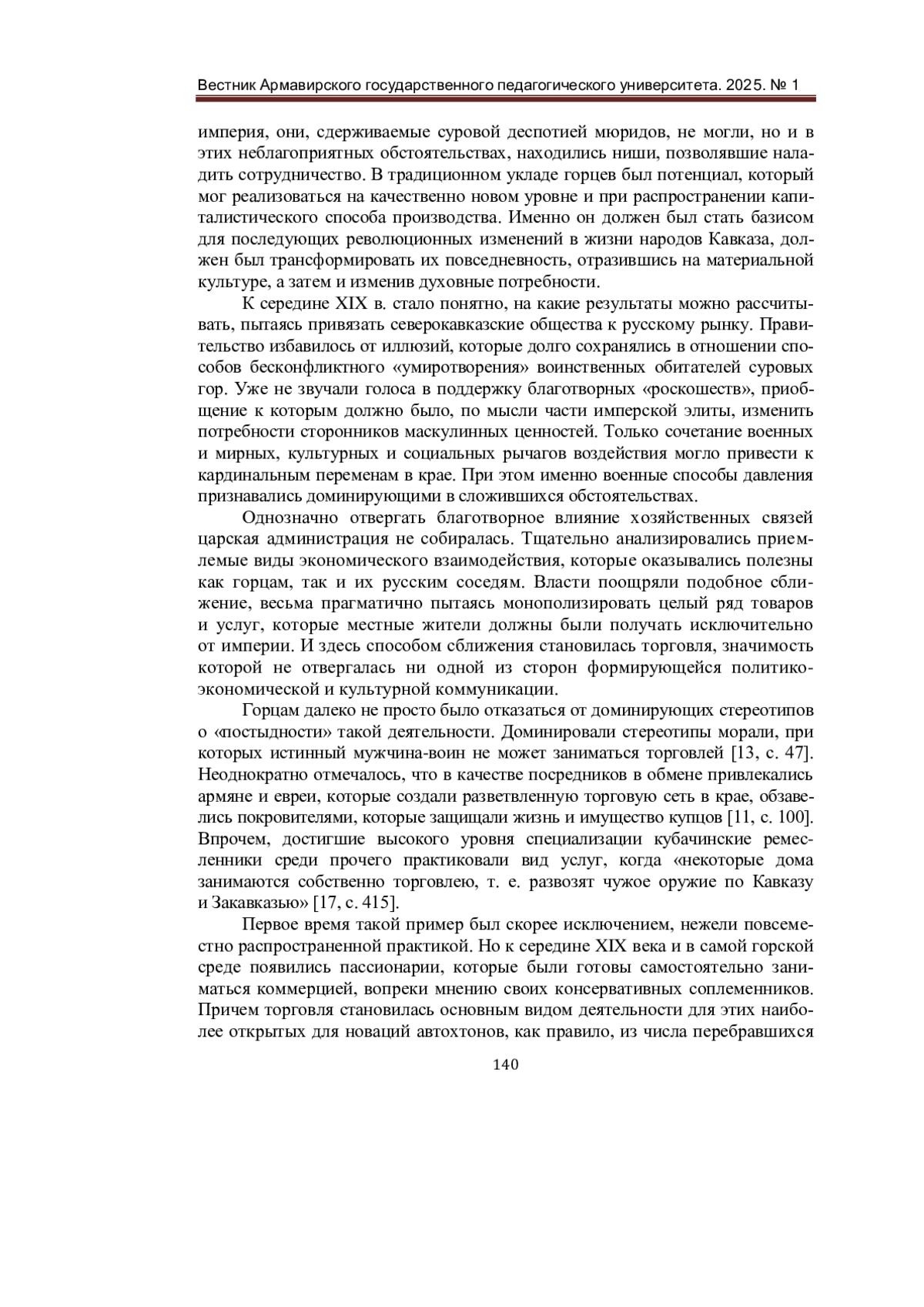 Вестник Армавирского государственного педагогического университета. 2025. № 1

империя, они, сдерживаемые суровой деспотией мюридов, не могли, но и в этих неблагоприятных обстоятельствах, находились ниши, позволявшие наладить сотрудничество. В традиционном укладе горцев был потенциал, который мог реализоваться на качественно новом уровне и при распространении капиталистического способа производства. Именно он должен был стать базисом для последующих революционных изменений в жизни народов Кавказа, должен был трансформировать их повседневность, отразившись на материальной культуре, а затем и изменив духовные потребности.

К середине XIX в. стало понятно, на какие результаты можно рассчитывать, пытаясь привязать северокавказские общества к русскому рынку. Правительство избавилось от иллюзий, которые долго сохранялись в отношении способов бесконфликтного «умиротворения» воинственных обитателей суровых гор. Уже не звучали голоса в поддержку благотворных «роскошеств», приобщение к которым должно было, по мысли части имперской элиты, изменить потребности сторонников маскулинных ценностей. Только сочетание военных и мирных, культурных и социальных рычагов воздействия могло привести к кардинальным переменам в крае. При этом именно военные способы давления признавались доминирующими в сложившихся обстоятельствах.

Однозначно отвергать благотворное влияние хозяйственных связей царская администрация не собиралась. Тщательно анализировались приемлемые виды экономического взаимодействия, которые оказывались полезны как горцам, так и их русским соседям. Власти поощряли подобное сближение, весьма прагматично пытаясь монополизировать целый ряд товаров и услуг, которые местные жители должны были получать исключительно от империи. И здесь способом сближения становилась торговля, значимость которой не отвергалась ни одной из сторон формирующейся политико-экономической и культурной коммуникации.

Горцам далеко не просто было отказаться от доминирующих стереотипов о «постыдности» такой деятельности. Доминировали стереотипы морали, при которых истинный мужчина-воин не может заниматься торговлей [13, с. 47]. Неоднократно отмечалось, что в качестве посредников в обмене привлекались армяне и евреи, которые создали разветвленную торговую сеть в крае, обзавелись покровителями, которые защищали жизнь и имущество купцов [11, с. 100]. Впрочем, достигшие высокого уровня специализации кубачинские ремесленники среди прочего практиковали вид услуг, когда «некоторые дома занимаются собственно торговлею, т. е. развозят чужое оружие по Кавказу и Закавказью» [17, с. 415].

Первое время такой пример был скорее исключением, нежели повсеместно распространенной практикой. Но к середине XIX века и в самой горской среде появились пассионарии, которые были готовы самостоятельно заниматься коммерцией, вопреки мнению своих консервативных соплеменников. Причем торговля становилась основным видом деятельности для этих наиболее открытых для новаций автохтонов, как правило, из числа перебравшихся

140